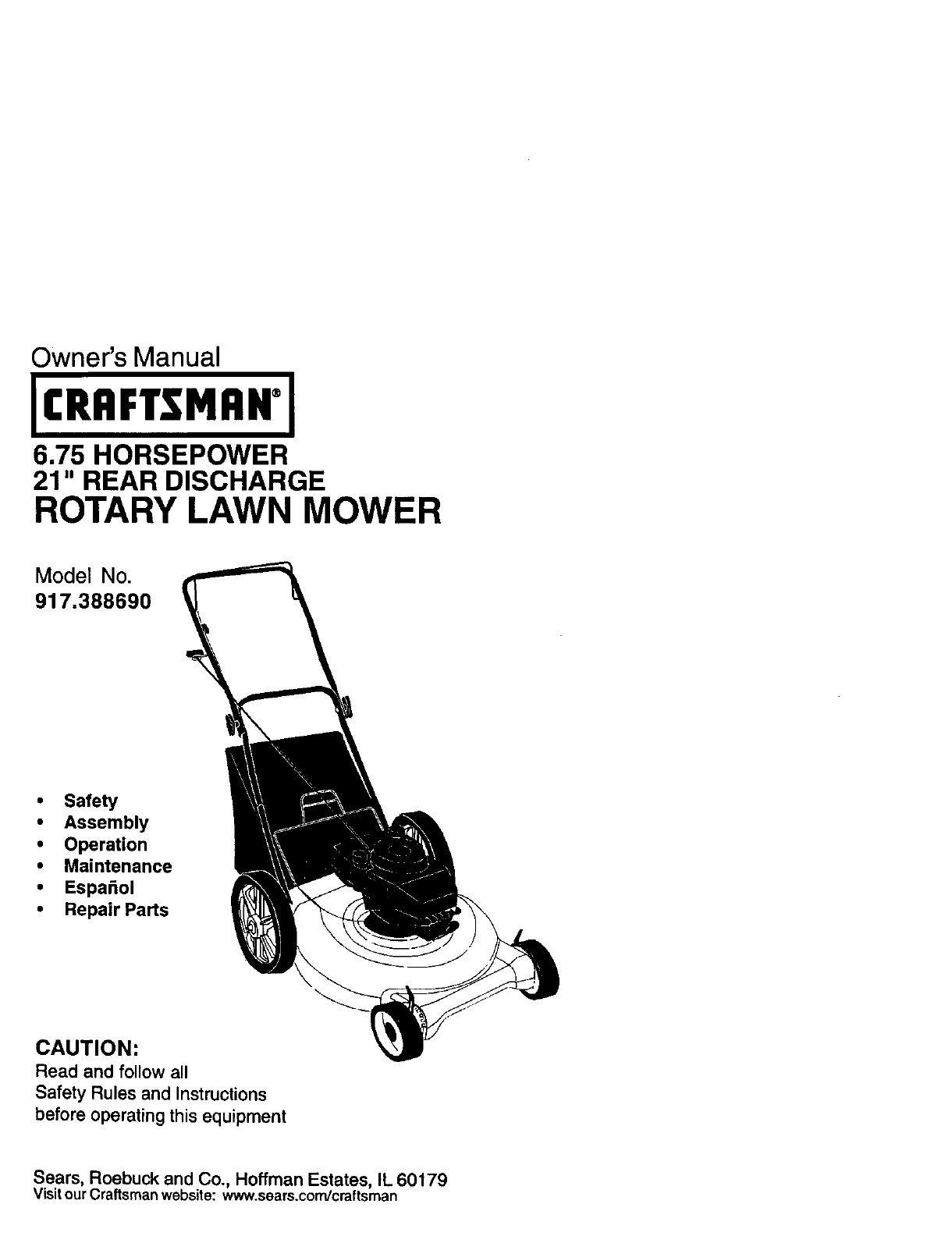 Owner's Manual

CRAFTSMAN®

6.75 HORSEPOWER
21" REAR DISCHARGE
ROTARY LAWN MOWER

Model No.
917.388690

• Safety
• Assembly
• Operation
• Maintenance
• Español
• Repair Parts

CAUTION:
Read and follow all Safety Rules and Instructions before operating this equipment

Sears, Roebuck and Co., Hoffman Estates, IL 60179
Visit our Craftsman website: www.sears.com/craftsman